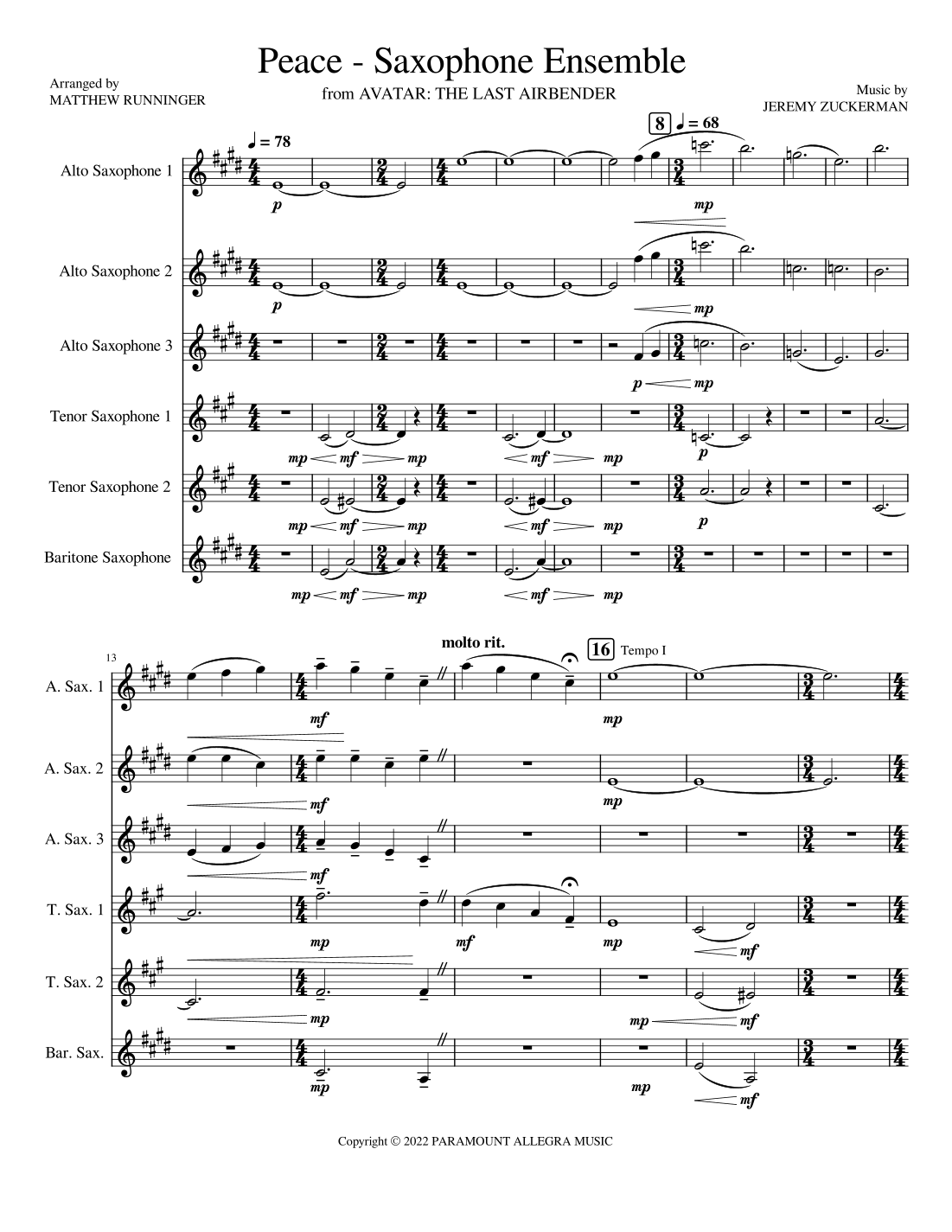 Peace - Saxophone Ensemble

from AVATAR: THE LAST AIRBENDER

Arranged by
MATTHEW RUNNINGER

Music by
JEREMY ZUCKERMAN

♩ = 78

8 ♩ = 68

Alto Saxophone 1

p

mp

Alto Saxophone 2

p

mp

Alto Saxophone 3

p mp

Tenor Saxophone 1

mp mf mp

mf mp

p

Tenor Saxophone 2

mp mf mp

mf mp

p

Baritone Saxophone

mp mf mp

mf mp

13

molto rit.

16 Tempo I

A. Sax. 1

mf

mp

A. Sax. 2

mf

mp

A. Sax. 3

mf

T. Sax. 1

mp

mf

mp

mf

T. Sax. 2

mp

mp mf

Bar. Sax.

mp

mp

mf

Copyright © 2022 PARAMOUNT ALLEGRA MUSIC